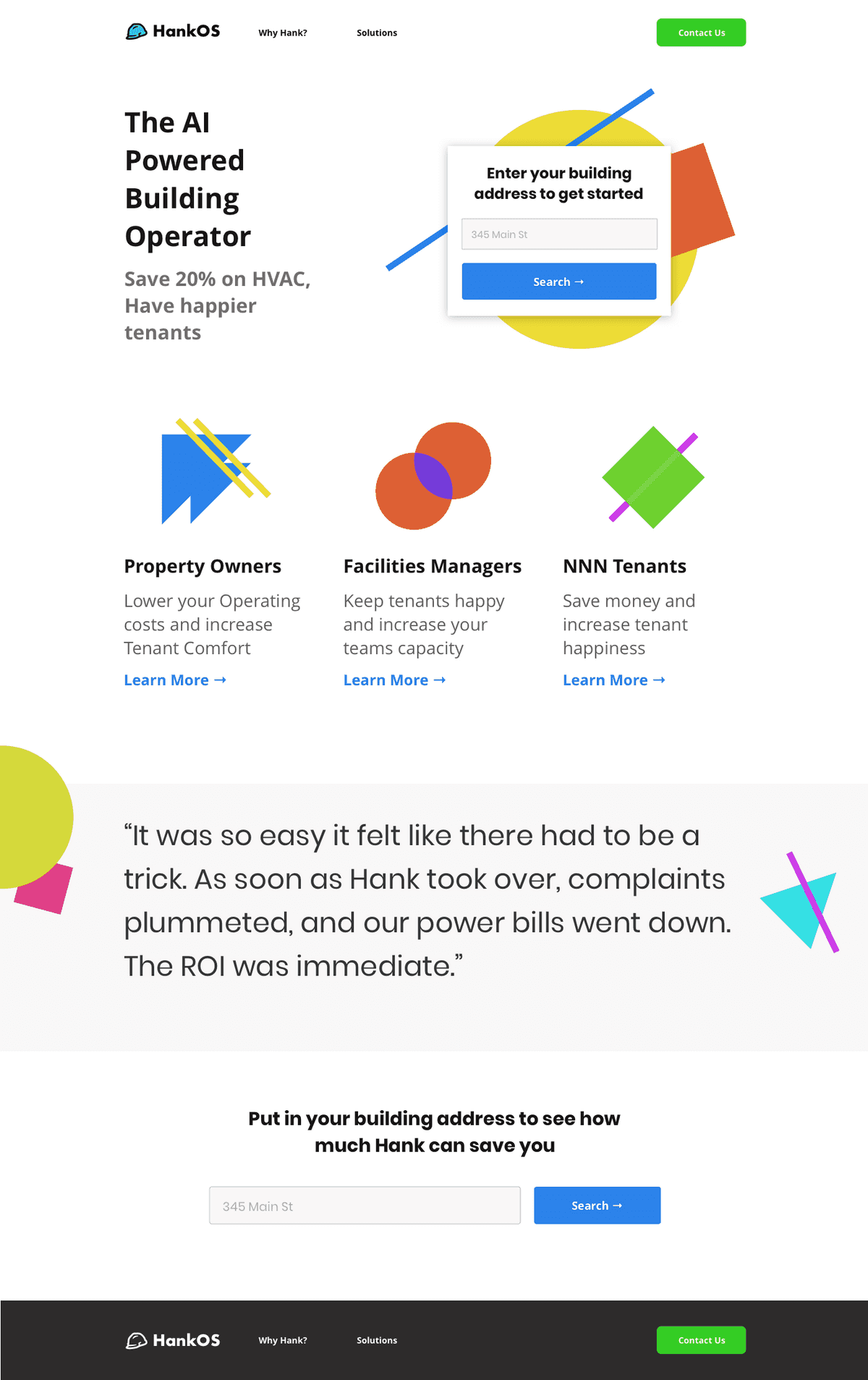 HankOS Why Hank? Solutions Contact Us

The AI Powered Building Operator

Save 20% on HVAC, Have happier tenants

Enter your building address to get started

345 Main St

Search →

Property Owners

Lower your Operating costs and increase Tenant Comfort

Learn More →

Facilities Managers

Keep tenants happy and increase your teams capacity

Learn More →

NNN Tenants

Save money and increase tenant happiness

Learn More →

“It was so easy it felt like there had to be a trick. As soon as Hank took over, complaints plummeted, and our power bills went down. The ROI was immediate.”

Put in your building address to see how much Hank can save you

345 Main St

Search →

HankOS Why Hank? Solutions Contact Us